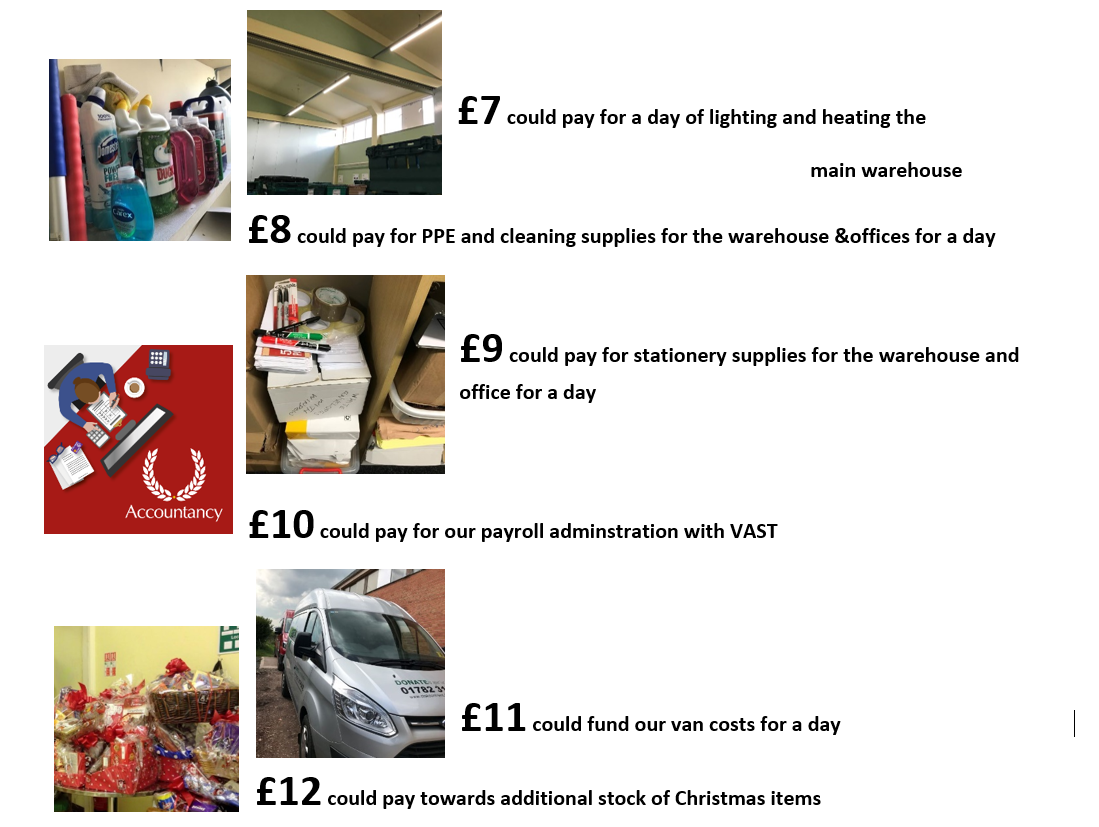 £7 could pay for a day of lighting and heating the main warehouse

£8 could pay for PPE and cleaning supplies for the warehouse &offices for a day

£9 could pay for stationery supplies for the warehouse and office for a day

Accountancy

£10 could pay for our payroll adminstration with VAST

DONATE
01782 3

£11 could fund our van costs for a day

£12 could pay towards additional stock of Christmas items